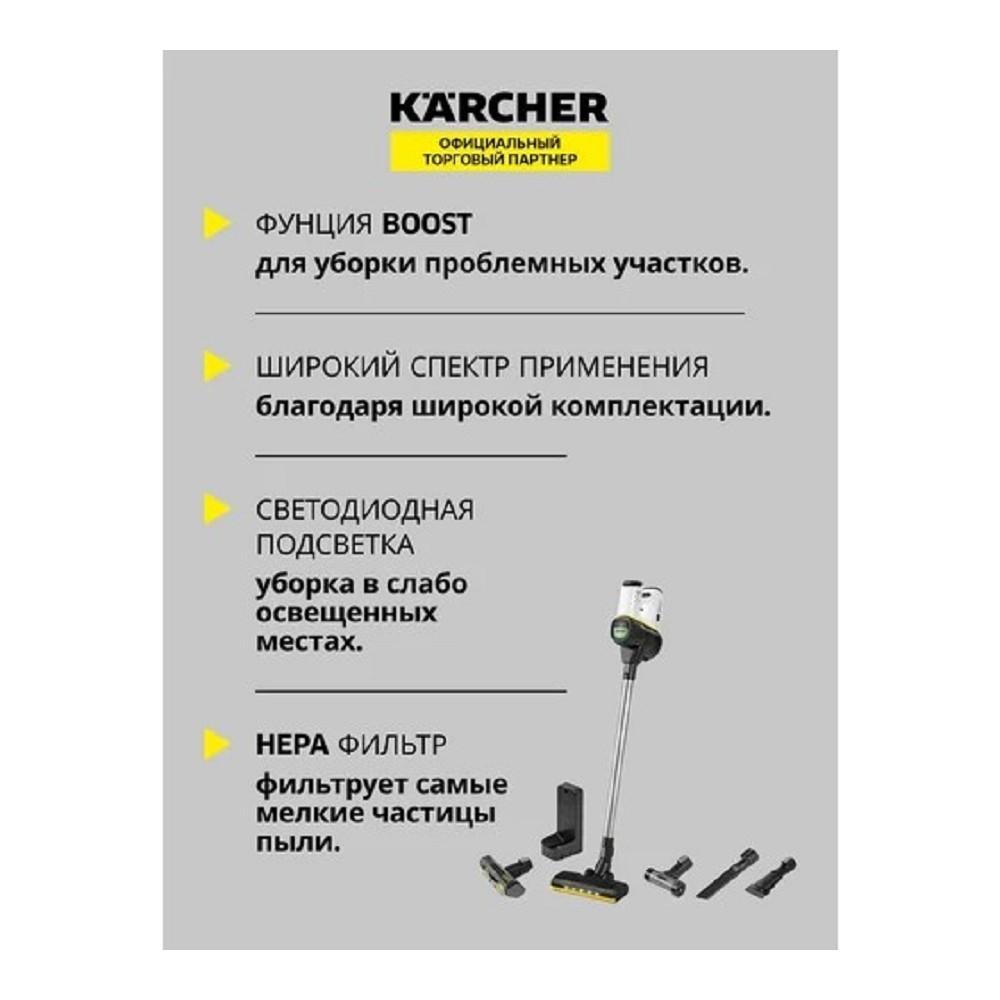 KÄRCHER
ОФИЦИАЛЬНЫЙ ТОРГОВЫЙ ПАРТНЕР

ФУНЦИЯ BOOST
для уборки проблемных участков.

ШИРОКИЙ СПЕКТР ПРИМЕНЕНИЯ
благодаря широкой комплектации.

СВЕТОДИОДНАЯ ПОДСВЕТКА
уборка в слабо освещенных местах.

HEPA ФИЛЬТР
фильтрует самые мелкие частицы пыли.